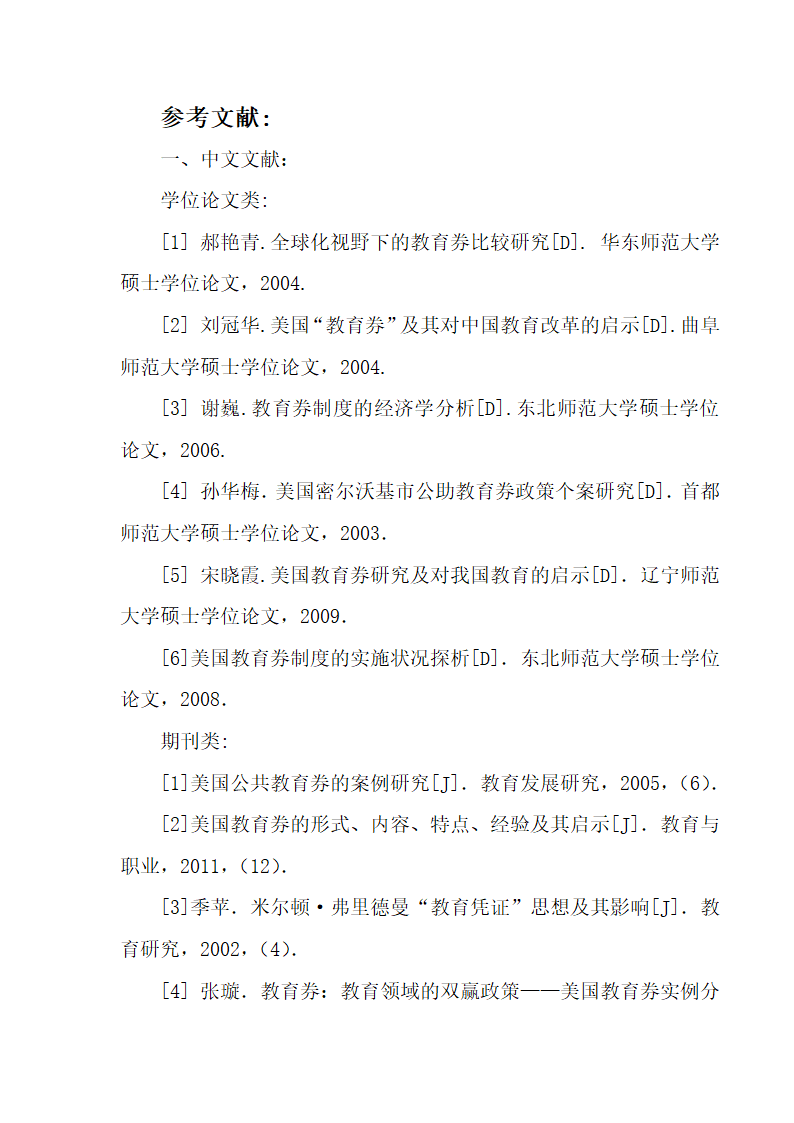 参考文献：

一、中文文献：

学位论文类：

[1] 郝艳青.全球化视野下的教育券比较研究[D]. 华东师范大学硕士学位论文，2004.

[2] 刘冠华.美国“教育券”及其对中国教育改革的启示[D].曲阜师范大学硕士学位论文，2004.

[3] 谢巍.教育券制度的经济学分析[D].东北师范大学硕士学位论文，2006.

[4] 孙华梅.美国密尔沃基市公助教育券政策个案研究[D].首都师范大学硕士学位论文，2003.

[5] 宋晓霞.美国教育券研究及对我国教育的启示[D]. 辽宁师范大学硕士学位论文，2009.

[6]美国教育券制度的实施状况探析[D]. 东北师范大学硕士学位论文，2008.

期刊类：

[1]美国公共教育券的案例研究[J]. 教育发展研究，2005,（6）.

[2]美国教育券的形式、内容、特点、经验及其启示[J]. 教育与职业，2011,（12）.

[3]季苹. 米尔顿·弗里德曼“教育凭证”思想及其影响[J]. 教育研究，2002,（4）.

[4] 张璇. 教育券：教育领域的双赢政策——美国教育券实例分